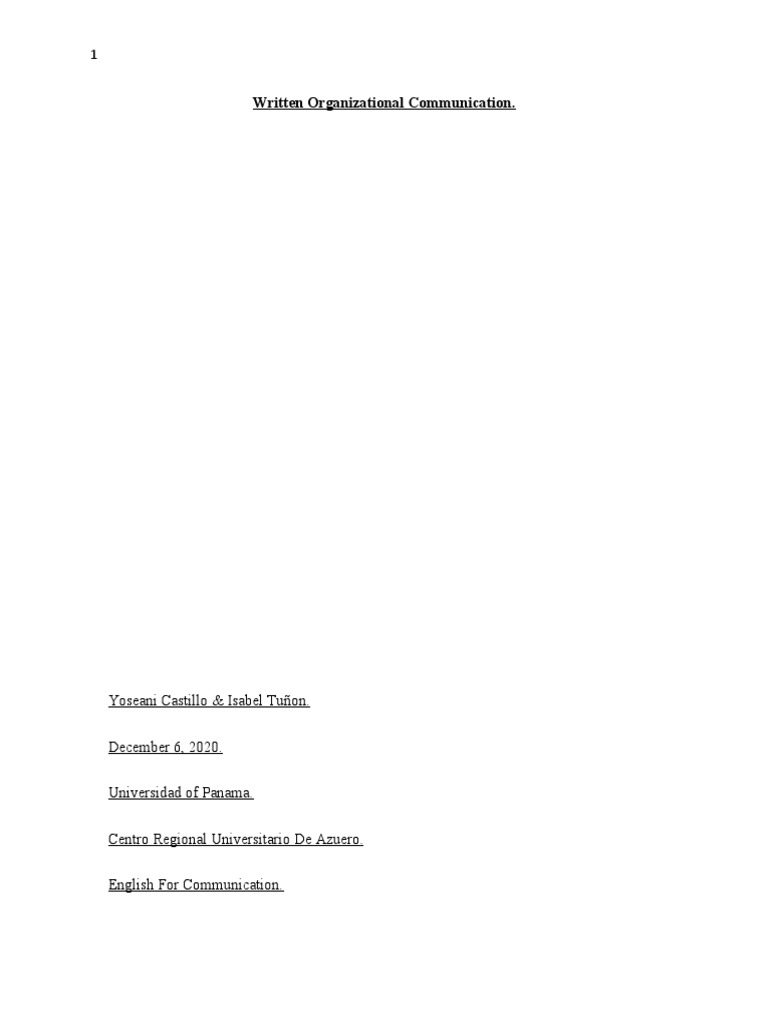 1

Written Organizational Communication.

Yoseani Castillo & Isabel Tuñon.

December 6, 2020.

Universidad of Panama.

Centro Regional Universitario De Azuero.

English For Communication.